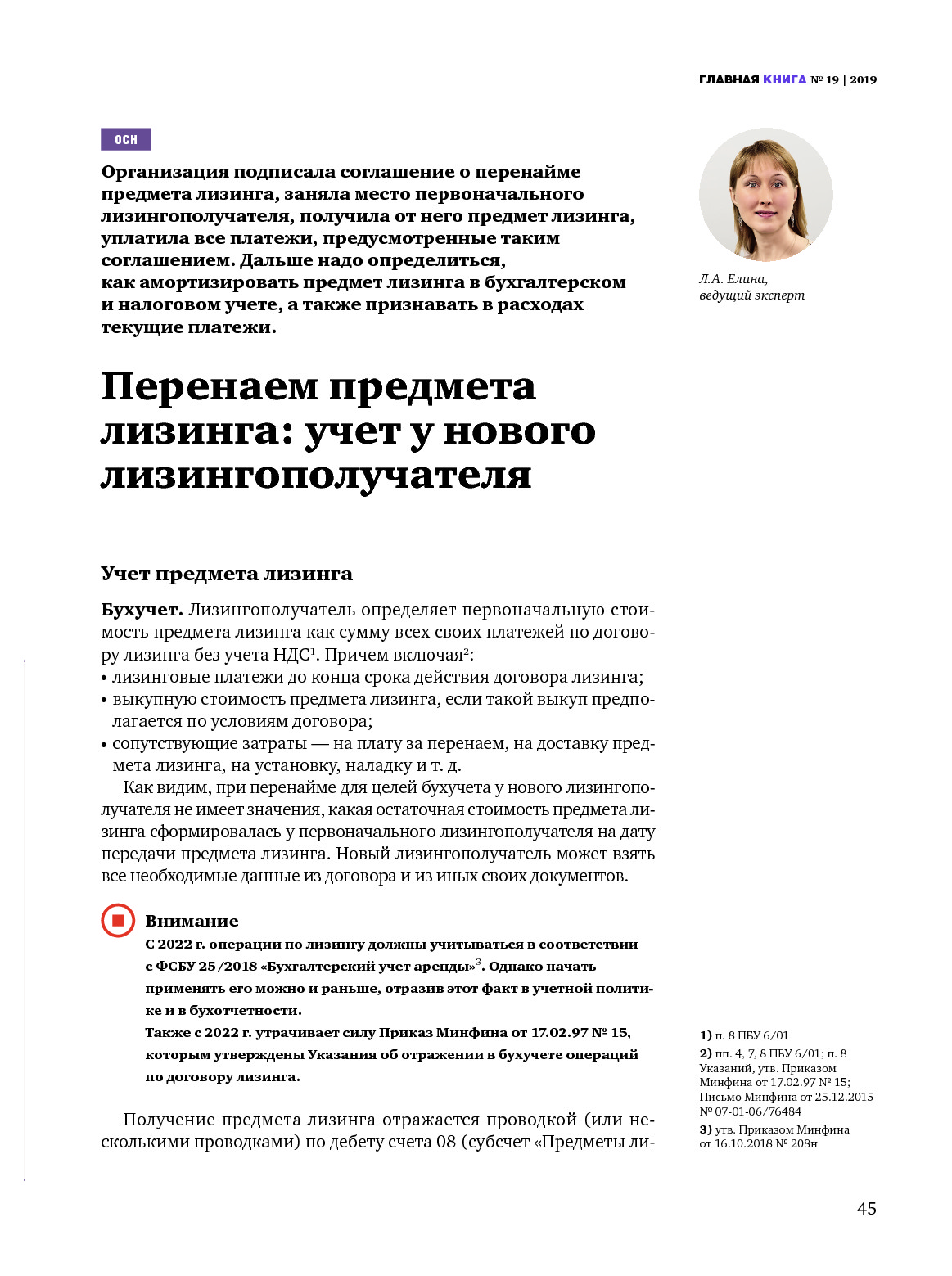 ГЛАВНАЯ КНИГА № 19 | 2019

ОСН

Организация подписала соглашение о перенайме предмета лизинга, заняла место первоначального лизингополучателя, получила от него предмет лизинга, уплатила все платежи, предусмотренные таким соглашением. Дальше надо определиться, как амортизировать предмет лизинга в бухгалтерском и налоговом учете, а также признавать в расходах текущие платежи.

Л.А. Елина, ведущий эксперт

Перенаем предмета лизинга: учет у нового лизингополучателя

Учет предмета лизинга

Бухучет. Лизингополучатель определяет первоначальную стоимость предмета лизинга как сумму всех своих платежей по договору лизинга без учета НДС$^1$. Причем включая$^2$:
• лизинговые платежи до конца срока действия договора лизинга;
• выкупную стоимость предмета лизинга, если такой выкуп предполагается по условиям договора;
• сопутствующие затраты — на плату за перенаем, на доставку предмета лизинга, на установку, наладку и т. д.

Как видим, при перенайме для целей бухучета у нового лизингополучателя не имеет значения, какая остаточная стоимость предмета лизинга сформировалась у первоначального лизингополучателя на дату передачи предмета лизинга. Новый лизингополучатель может взять все необходимые данные из договора и из иных своих документов.

Внимание
С 2022 г. операции по лизингу должны учитываться в соответствии с ФСБУ 25/2018 «Бухгалтерский учет аренды»$^3$. Однако начать применять его можно и раньше, отразив этот факт в учетной политике и в бухотчетности.
Также с 2022 г. утрачивает силу Приказ Минфина от 17.02.97 № 15, которым утверждены Указания об отражении в бухучете операций по договору лизинга.

Получение предмета лизинга отражается проводкой (или несколькими проводками) по дебету счета 08 (субсчет «Предметы ли-

1) п. 8 ПБУ 6/01
2) пп. 4, 7, 8 ПБУ 6/01; п. 8 Указаний, утв. Приказом Минфина от 17.02.97 № 15; Письмо Минфина от 25.12.2015 № 07-01-06/76484
3) утв. Приказом Минфина от 16.10.2018 № 208н

45